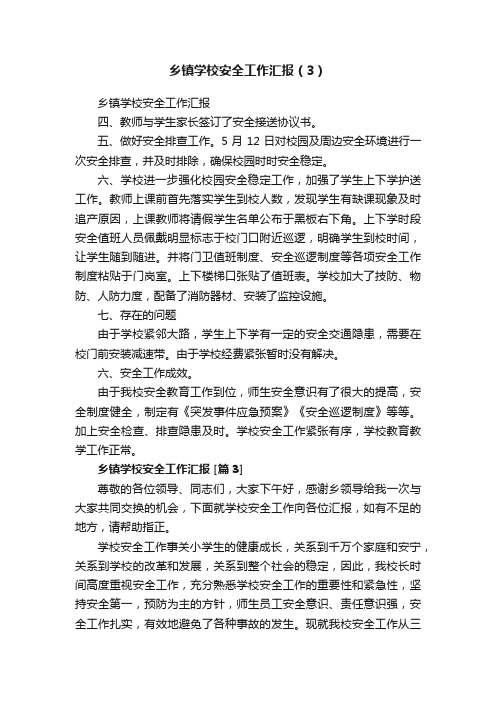 乡镇学校安全工作汇报（3）

乡镇学校安全工作汇报

四、教师与学生家长签订了安全接送协议书。

五、做好安全排查工作。5月12日对校园及周边安全环境进行一次安全排查，并及时排除，确保校园时时安全稳定。

六、学校进一步强化校园安全稳定工作，加强了学生上下学护送工作。教师上课前首先落实学生到校人数，发现学生有缺课现象及时追产原因，上课教师将请假学生名单公布于黑板右下角。上下学时段安全值班人员佩戴明显标志于校门口附近巡逻，明确学生到校时间，让学生随到随进。并将门卫值班制度、安全巡逻制度等各项安全工作制度粘贴于门岗室。上下楼梯口张贴了值班表。学校加大了技防、物防、人防力度，配备了消防器材、安装了监控设施。

七、存在的问题

由于学校紧邻大路，学生上下学有一定的安全交通隐患，需要在校门前安装减速带。由于学校经费紧张暂时没有解决。

六、安全工作成效。

由于我校安全教育工作到位，师生安全意识有了很大的提高，安全制度健全，制定有《突发事件应急预案》《安全巡逻制度》等等。加上安全检查、排查隐患及时。学校安全工作紧张有序，学校教育教学工作正常。

乡镇学校安全工作汇报 [篇3]

尊敬的各位领导、同志们，大家下午好，感谢乡领导给我一次与大家共同交换的机会，下面就学校安全工作向各位汇报，如有不足的地方，请帮助指正。

学校安全工作事关小学生的健康成长，关系到千万个家庭和安宁，关系到学校的改革和发展，关系到整个社会的稳定，因此，我校长时间高度重视安全工作，充分熟悉学校安全工作的重要性和紧急性，坚持安全第一，预防为主的方针，师生员工安全意识、责任意识强，安全工作扎实，有效地避免了各种事故的发生。现就我校安全工作从三